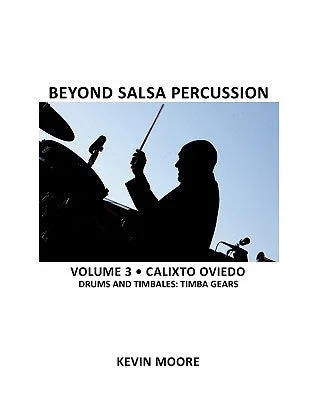 BEYOND SALSA PERCUSSION

VOLUME 3 • CALIXTO OVIEDO
DRUMS AND TIMBALES: TIMBA GEARS

KEVIN MOORE